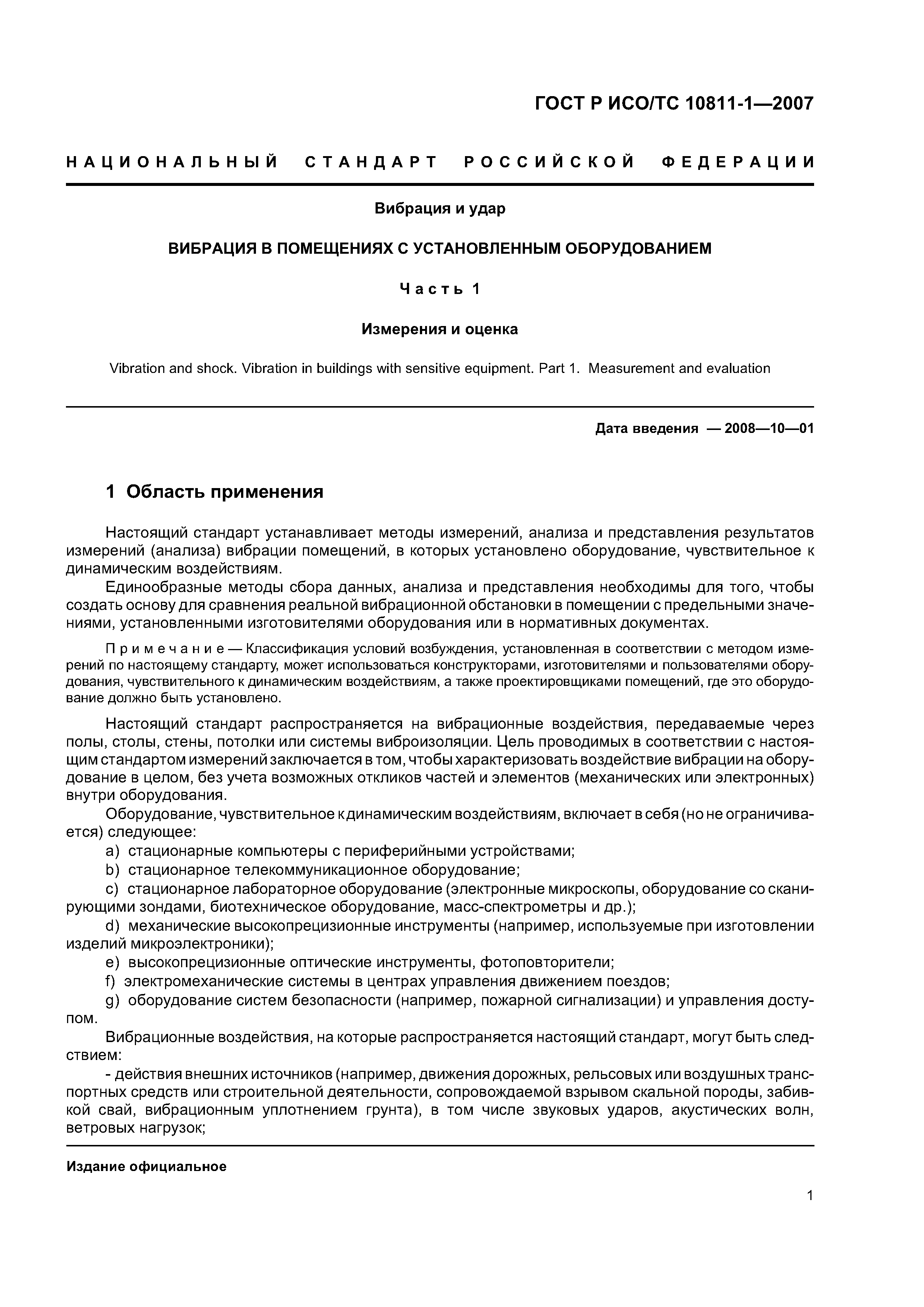 ГОСТ Р ИСО/ТС 10811-1—2007

НАЦИОНАЛЬНЫЙ СТАНДАРТ РОССИЙСКОЙ ФЕДЕРАЦИИ

Вибрация и удар

ВИБРАЦИЯ В ПОМЕЩЕНИЯХ С УСТАНОВЛЕННЫМ ОБОРУДОВАНИЕМ

Часть 1

Измерения и оценка

Vibration and shock. Vibration in buildings with sensitive equipment. Part 1. Measurement and evaluation

Дата введения — 2008—10—01

1 Область применения

Настоящий стандарт устанавливает методы измерений, анализа и представления результатов измерений (анализа) вибрации помещений, в которых установлено оборудование, чувствительное к динамическим воздействиям.

Единообразные методы сбора данных, анализа и представления необходимы для того, чтобы создать основу для сравнения реальной вибрационной обстановки в помещении с предельными значениями, установленными изготовителями оборудования или в нормативных документах.

Примечание — Классификация условий возбуждения, установленная в соответствии с методом измерений по настоящему стандарту, может использоваться конструкторами, изготовителями и пользователями оборудования, чувствительного к динамическим воздействиям, а также проектировщиками помещений, где это оборудование должно быть установлено.

Настоящий стандарт распространяется на вибрационные воздействия, передаваемые через полы, столы, стены, потолки или системы виброизоляции. Цель проводимых в соответствии с настоящим стандартом измерений заключается в том, чтобы характеризовать воздействие вибрации на оборудование в целом, без учета возможных откликов частей и элементов (механических или электронных) внутри оборудования.

Оборудование, чувствительное к динамическим воздействиям, включает в себя (но не ограничивается) следующее:

a) стационарные компьютеры с периферийными устройствами;

b) стационарное телекоммуникационное оборудование;

c) стационарное лабораторное оборудование (электронные микроскопы, оборудование со сканирующими зондами, биотехническое оборудование, масс-спектрометры и др.);

d) механические высокопрецизионные инструменты (например, используемые при изготовлении изделий микроэлектроники);

e) высокопрецизионные оптические инструменты, фотоповторители;

f) электромеханические системы в центрах управления движением поездов;

g) оборудование систем безопасности (например, пожарной сигнализации) и управления доступом.

Вибрационные воздействия, на которые распространяется настоящий стандарт, могут быть следствием:

- действия внешних источников (например, движения дорожных, рельсовых или воздушных транспортных средств или строительной деятельности, сопровождаемой взрывом скальной породы, забивкой свай, вибрационным уплотнением грунта), в том числе звуковых ударов, акустических волн, ветровых нагрузок;

Издание официальное

1